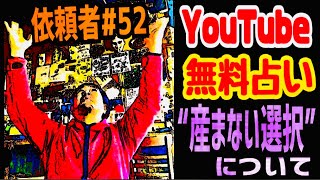 依頼者#52

YouTube
無料占い
"産まない選択"
について